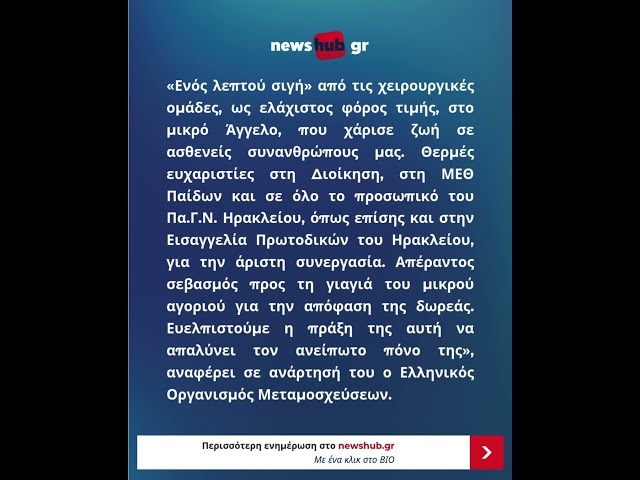 newshub gr

«Ενός λεπτού σιγή» από τις χειρουργικές ομάδες, ως ελάχιστος φόρος τιμής, στο μικρό Άγγελο, που χάρισε ζωή σε ασθενείς συνανθρώπους μας. Θερμές ευχαριστίες στη Διοίκηση, στη ΜΕΘ Παίδων και σε όλο το προσωπικό του Πα.Γ.Ν. Ηρακλείου, όπως επίσης και στην Εισαγγελία Πρωτοδικών του Ηρακλείου, για την άριστη συνεργασία. Απέραντος σεβασμός προς τη γιαγιά του μικρού αγοριού για την απόφαση της δωρεάς. Ευελπιστούμε η πράξη της αυτή να απαλύνει τον ανείπωτο πόνο της», αναφέρει σε ανάρτησή του ο Ελληνικός Οργανισμός Μεταμοσχεύσεων.

Περισσότερη ενημέρωση στο newshub.gr
Με ένα κλικ στο BIO